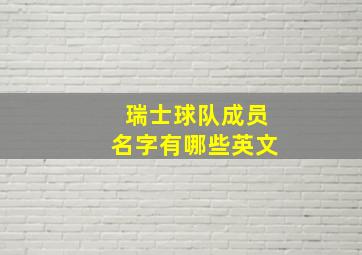 瑞士球队成员
名字有哪些英文